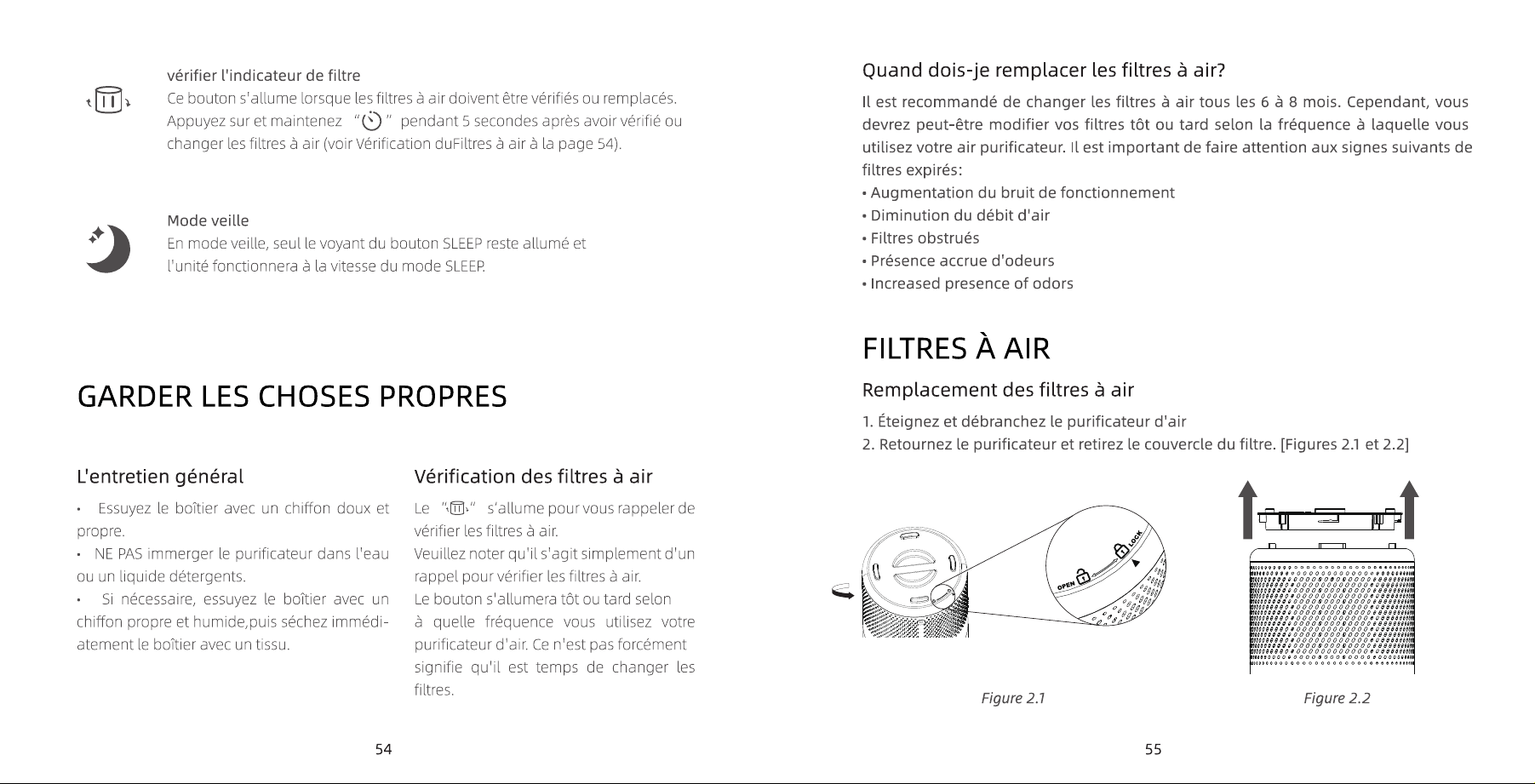 vérifier l'indicateur de filtre
Ce bouton s'allume lorsque les filtres à air doivent être vérifiés ou remplacés. Appuyez sur et maintenez " " pendant 5 secondes après avoir vérifié ou changer les filtres à air (voir Vérification duFiltres à air à la page 54).

Mode veille
En mode veille, seul le voyant du bouton SLEEP reste allumé et l'unité fonctionnera à la vitesse du mode SLEEP.

GARDER LES CHOSES PROPRES

L'entretien général

• Essuyez le boîtier avec un chiffon doux et propre.
• NE PAS immerger le purificateur dans l'eau ou un liquide détergents.
• Si nécessaire, essuyez le boîtier avec un chiffon propre et humide,puis séchez immédiatement le boîtier avec un tissu.

Vérification des filtres à air

Le " " s'allume pour vous rappeler de vérifier les filtres à air.
Veuillez noter qu'il s'agit simplement d'un rappel pour vérifier les filtres à air.
Le bouton s'allumera tôt ou tard selon à quelle fréquence vous utilisez votre purificateur d'air. Ce n'est pas forcément signifie qu'il est temps de changer les filtres.

54

Quand dois-je remplacer les filtres à air?

Il est recommandé de changer les filtres à air tous les 6 à 8 mois. Cependant, vous devrez peut-être modifier vos filtres tôt ou tard selon la fréquence à laquelle vous utilisez votre air purificateur. Il est important de faire attention aux signes suivants de filtres expirés:
• Augmentation du bruit de fonctionnement
• Diminution du débit d'air
• Filtres obstrués
• Présence accrue d'odeurs
• Increased presence of odors

FILTRES À AIR

Remplacement des filtres à air

1. Éteignez et débranchez le purificateur d'air
2. Retournez le purificateur et retirez le couvercle du filtre. [Figures 2.1 et 2.2]

OPEN
LOCK

Figure 2.1

Figure 2.2

55